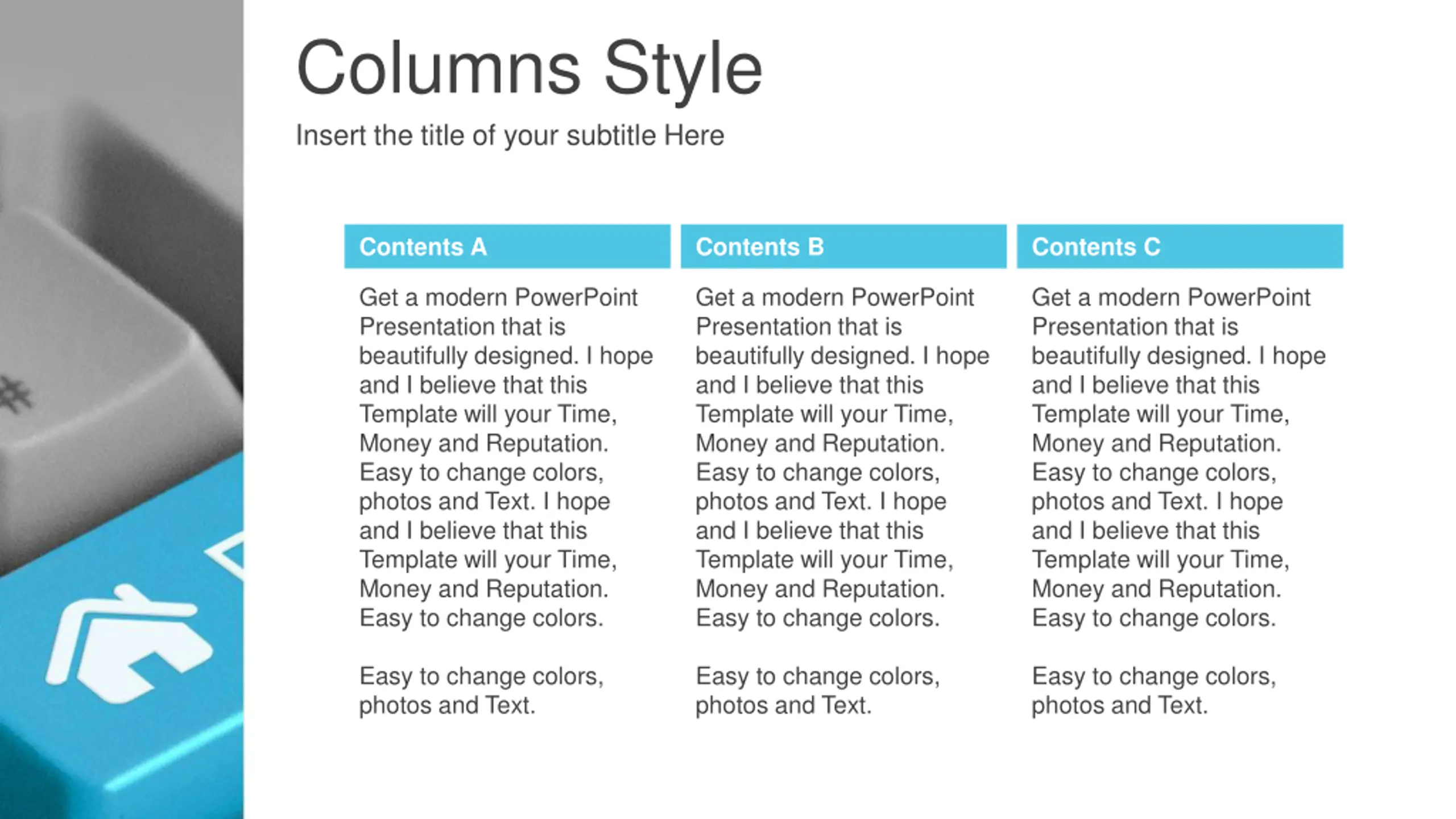 Columns Style

Insert the title of your subtitle Here

Contents A

Get a modern PowerPoint Presentation that is beautifully designed. I hope and I believe that this Template will your Time, Money and Reputation. Easy to change colors, photos and Text. I hope and I believe that this Template will your Time, Money and Reputation. Easy to change colors.

Easy to change colors, photos and Text.

Contents B

Get a modern PowerPoint Presentation that is beautifully designed. I hope and I believe that this Template will your Time, Money and Reputation. Easy to change colors, photos and Text. I hope and I believe that this Template will your Time, Money and Reputation. Easy to change colors.

Easy to change colors, photos and Text.

Contents C

Get a modern PowerPoint Presentation that is beautifully designed. I hope and I believe that this Template will your Time, Money and Reputation. Easy to change colors, photos and Text. I hope and I believe that this Template will your Time, Money and Reputation. Easy to change colors.

Easy to change colors, photos and Text.